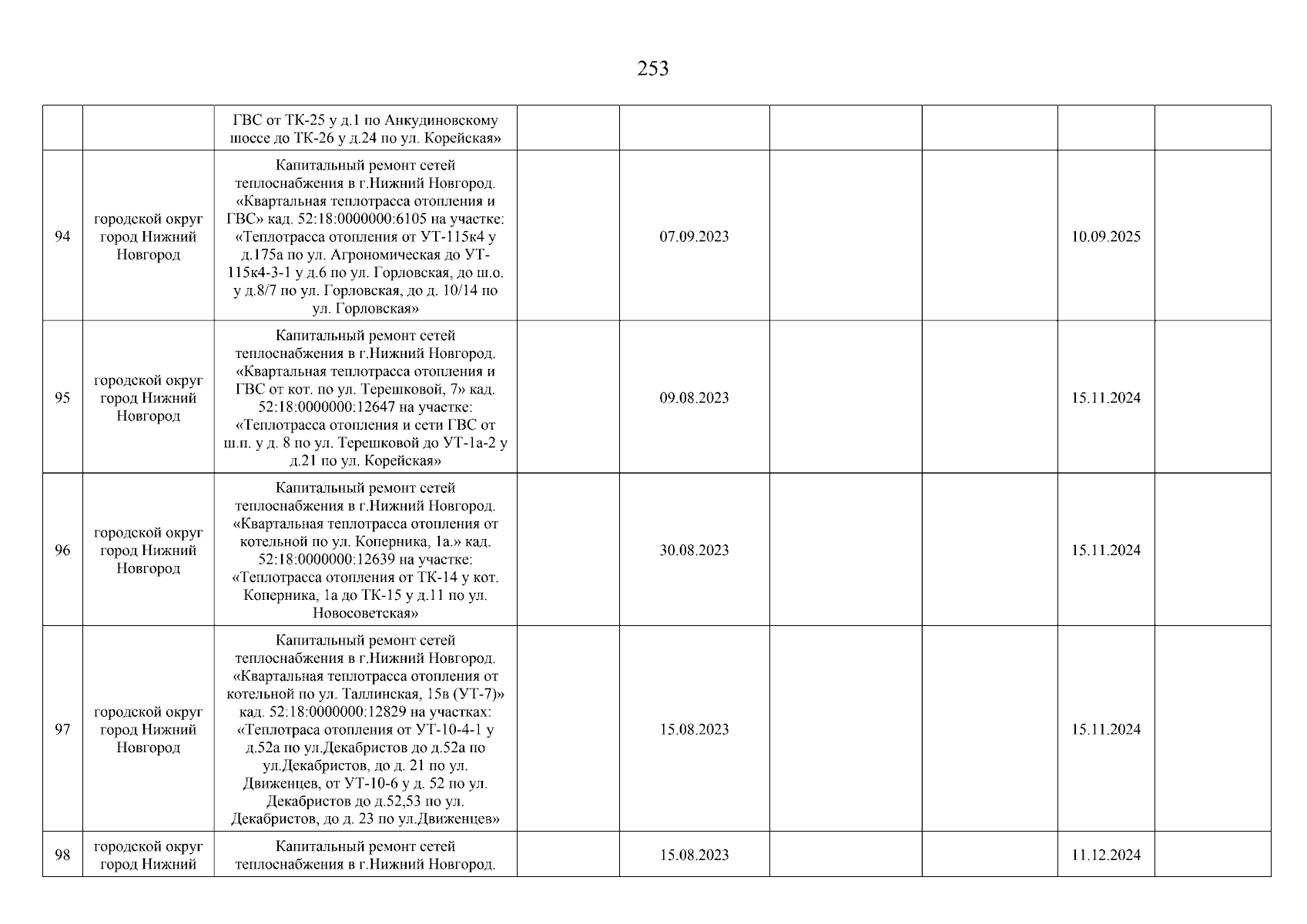 253

| | | | | | | | | |
|---|---|---|---|---|---|---|---|---|
| | | ГВС от ТК-25 у д.1 по Анкудиновскому шоссе до ТК-26 у д.24 по ул. Корейская» | | | | | | |
| 94 | городской округ город Нижний Новгород | Капитальный ремонт сетей теплоснабжения в г.Нижний Новгород. «Квартальная теплотрасса отопления и ГВС» кад. 52:18:0000000:6105 на участке: «Теплотрасса отопления от УТ-115к4 у д.175а по ул. Агрономическая до УТ-115к4-3-1 у д.6 по ул. Горловская, до ш.о. у д.8/7 по ул. Горловская, до д. 10/14 по ул. Горловская» | | 07.09.2023 | | | 10.09.2025 | |
| 95 | городской округ город Нижний Новгород | Капитальный ремонт сетей теплоснабжения в г.Нижний Новгород. «Квартальная теплотрасса отопления и ГВС от кот. по ул. Терешковой, 7» кад. 52:18:0000000:12647 на участке: «Теплотрасса отопления и сети ГВС от ш.п. у д. 8 по ул. Терешковой до УТ-1а-2 у д.21 по ул. Корейская» | | 09.08.2023 | | | 15.11.2024 | |
| 96 | городской округ город Нижний Новгород | Капитальный ремонт сетей теплоснабжения в г.Нижний Новгород. «Квартальная теплотрасса отопления от котельной по ул. Коперника, 1а.» кад. 52:18:0000000:12639 на участке: «Теплотрасса отопления от ТК-14 у кот. Коперника, 1а до ТК-15 у д.11 по ул. Новосоветская» | | 30.08.2023 | | | 15.11.2024 | |
| 97 | городской округ город Нижний Новгород | Капитальный ремонт сетей теплоснабжения в г.Нижний Новгород. «Квартальная теплотрасса отопления от котельной по ул. Таллинская, 15в (УТ-7)» кад. 52:18:0000000:12829 на участках: «Теплотраса отопления от УТ-10-4-1 у д.52а по ул.Декабристов до д.52а по ул.Декабристов, до д. 21 по ул. Движенцев, от УТ-10-6 у д. 52 по ул. Декабристов до д.52,53 по ул. Декабристов, до д. 23 по ул.Движенцев» | | 15.08.2023 | | | 15.11.2024 | |
| 98 | городской округ город Нижний | Капитальный ремонт сетей теплоснабжения в г.Нижний Новгород. | | 15.08.2023 | | | 11.12.2024 | |